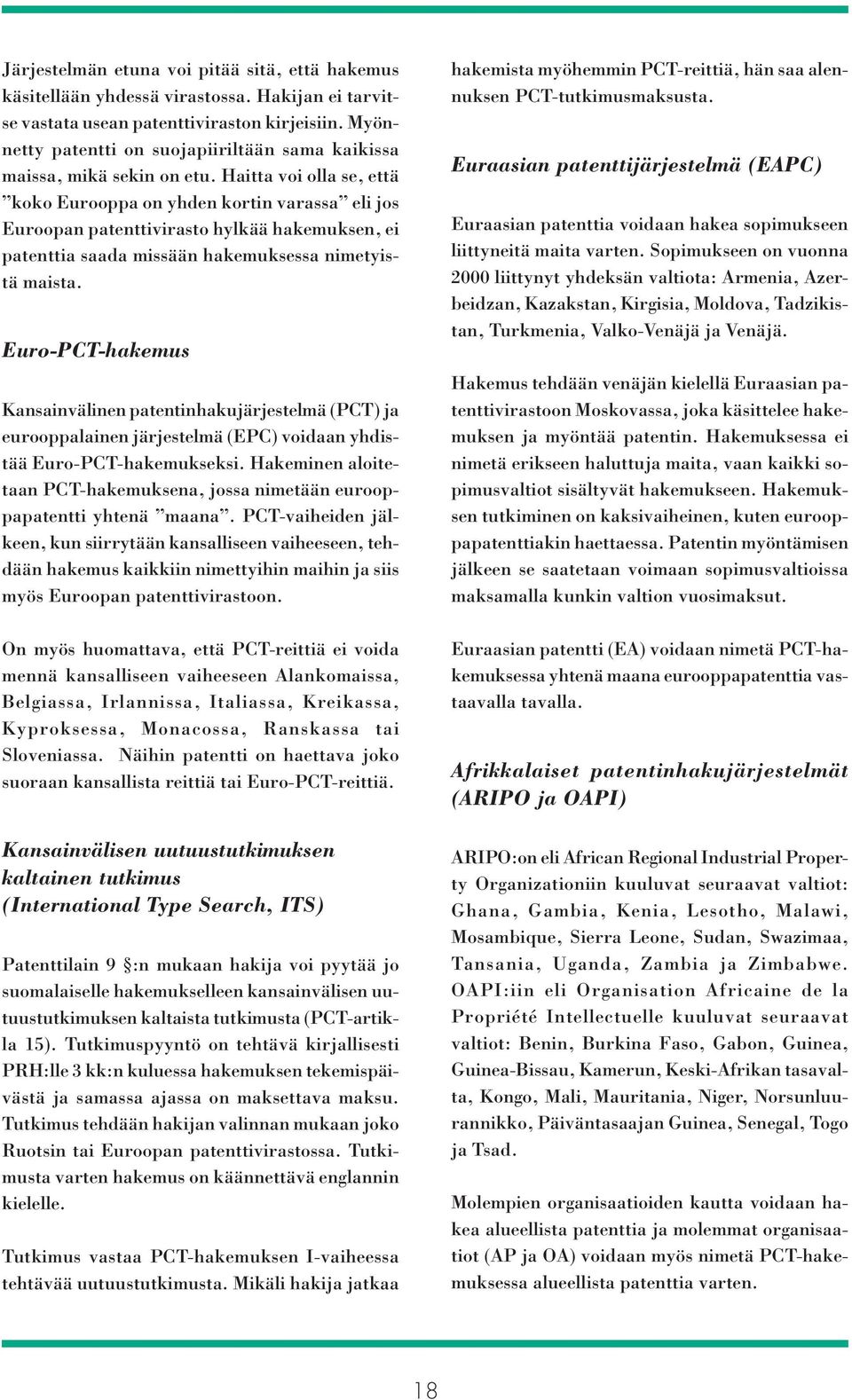 Järjestelmän etuna voi pitää sitä, että hakemus käsitellään yhdessä virastossa. Hakijan ei tarvitse vastata usean patenttiviraston kirjeisiin. Myönnetty patentti on suojapiiriltään sama kaikissa maissa, mikä sekin on etu. Haitta voi olla se, että ”koko Eurooppa on yhden kortin varassa” eli jos Euroopan patenttivirasto hylkää hakemuksen, ei patenttia saada missään hakemuksessa nimetyistä maista.

Euro-PCT-hakemus

Kansainvälinen patentinhakujärjestelmä (PCT) ja eurooppalainen järjestelmä (EPC) voidaan yhdistää Euro-PCT-hakemukseksi. Hakeminen aloitetaan PCT-hakemuksena, jossa nimetään eurooppapatentti yhtenä ”maana”. PCT-vaiheiden jälkeen, kun siirrytään kansalliseen vaiheeseen, tehdään hakemus kaikkiin nimettyihin maihin ja siis myös Euroopan patenttivirastoon.

On myös huomattava, että PCT-reittiä ei voida mennä kansalliseen vaiheeseen Alankomaissa, Belgiassa, Irlannissa, Italiassa, Kreikassa, Kyproksessa, Monacossa, Ranskassa tai Sloveniassa. Näihin patentti on haettava joko suoraan kansallista reittiä tai Euro-PCT-reittiä.

Kansainvälisen uutuustutkimuksen kaltainen tutkimus (International Type Search, ITS)

Patenttilain 9 §:n mukaan hakija voi pyytää jo suomalaiselle hakemukselleen kansainvälisen uutuustutkimuksen kaltaista tutkimusta (PCT-artikla 15). Tutkimuspyyntö on tehtävä kirjallisesti PRH:lle 3 kk:n kuluessa hakemuksen tekemispäivästä ja samassa ajassa on maksettava maksu. Tutkimus tehdään hakijan valinnan mukaan joko Ruotsin tai Euroopan patenttivirastossa. Tutkimusta varten hakemus on käännettävä englannin kielelle.

Tutkimus vastaa PCT-hakemuksen I-vaiheessa tehtävää uutuustutkimusta. Mikäli hakija jatkaa hakemista myöhemmin PCT-reittiä, hän saa alennuksen PCT-tutkimusmaksusta.

Euraasian patenttijärjestelmä (EAPC)

Euraasian patenttia voidaan hakea sopimukseen liittyneitä maita varten. Sopimukseen on vuonna 2000 liittynyt yhdeksän valtiota: Armenia, Azerbeidzan, Kazakstan, Kirgisia, Moldova, Tadzikistan, Turkmenia, Valko-Venäjä ja Venäjä.

Hakemus tehdään venäjän kielellä Euraasian patenttivirastoon Moskovassa, joka käsittelee hakemuksen ja myöntää patentin. Hakemuksessa ei nimetä erikseen haluttuja maita, vaan kaikki sopimusvaltiot sisältyvät hakemukseen. Hakemuksen tutkiminen on kaksivaiheinen, kuten eurooppapatenttiakin haettaessa. Patentin myöntämisen jälkeen se saatetaan voimaan sopimusvaltioissa maksamalla kunkin valtion vuosimaksut.

Euraasian patentti (EA) voidaan nimetä PCT-hakemuksessa yhtenä maana eurooppapatenttia vastaavalla tavalla.

Afrikkalaiset patentinhakujärjestelmät (ARIPO ja OAPI)

ARIPO:on eli African Regional Industrial Property Organizationiin kuuluvat seuraavat valtiot: Ghana, Gambia, Kenia, Lesotho, Malawi, Mosambique, Sierra Leone, Sudan, Swazimaa, Tansania, Uganda, Zambia ja Zimbabwe. OAPI:iin eli Organisation Africaine de la Propriété Intellectuelle kuuluvat seuraavat valtiot: Benin, Burkina Faso, Gabon, Guinea, Guinea-Bissau, Kamerun, Keski-Afrikan tasavalta, Kongo, Mali, Mauritania, Niger, Norsunluurannikko, Päiväntasaajan Guinea, Senegal, Togo ja Tsad.

Molempien organisaatioiden kautta voidaan hakea alueellista patenttia ja molemmat organisaatiot (AP ja OA) voidaan myös nimetä PCT-hakemuksessa alueellista patenttia varten.

18